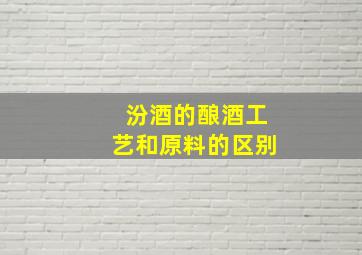 汾酒的酿酒工艺和原料的区别